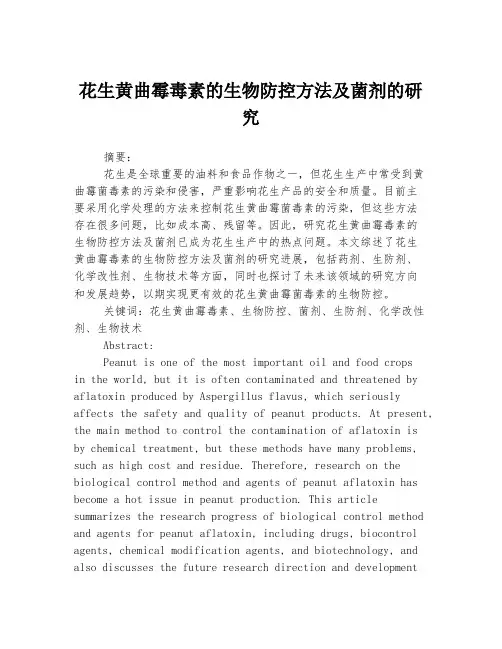 花生黄曲霉毒素的生物防控方法及菌剂的研究

摘要：

花生是全球重要的油料和食品作物之一，但花生生产中常受到黄曲霉菌毒素的污染和侵害，严重影响花生产品的安全和质量。目前主要采用化学处理的方法来控制花生黄曲霉菌毒素的污染，但这些方法存在很多问题，比如成本高、残留等。因此，研究花生黄曲霉毒素的生物防控方法及菌剂已成为花生生产中的热点问题。本文综述了花生黄曲霉毒素的生物防控方法及菌剂的研究进展，包括药剂、生防剂、化学改性剂、生物技术等方面，同时也探讨了未来该领域的研究方向和发展趋势，以期实现更有效的花生黄曲霉菌毒素的生物防控。

关键词：花生黄曲霉毒素、生物防控、菌剂、生防剂、化学改性剂、生物技术

Abstract:

Peanut is one of the most important oil and food crops in the world, but it is often contaminated and threatened by aflatoxin produced by Aspergillus flavus, which seriously affects the safety and quality of peanut products. At present, the main method to control the contamination of aflatoxin is by chemical treatment, but these methods have many problems, such as high cost and residue. Therefore, research on the biological control method and agents of peanut aflatoxin has become a hot issue in peanut production. This article summarizes the research progress of biological control method and agents for peanut aflatoxin, including drugs, biocontrol agents, chemical modification agents, and biotechnology, and also discusses the future research direction and development